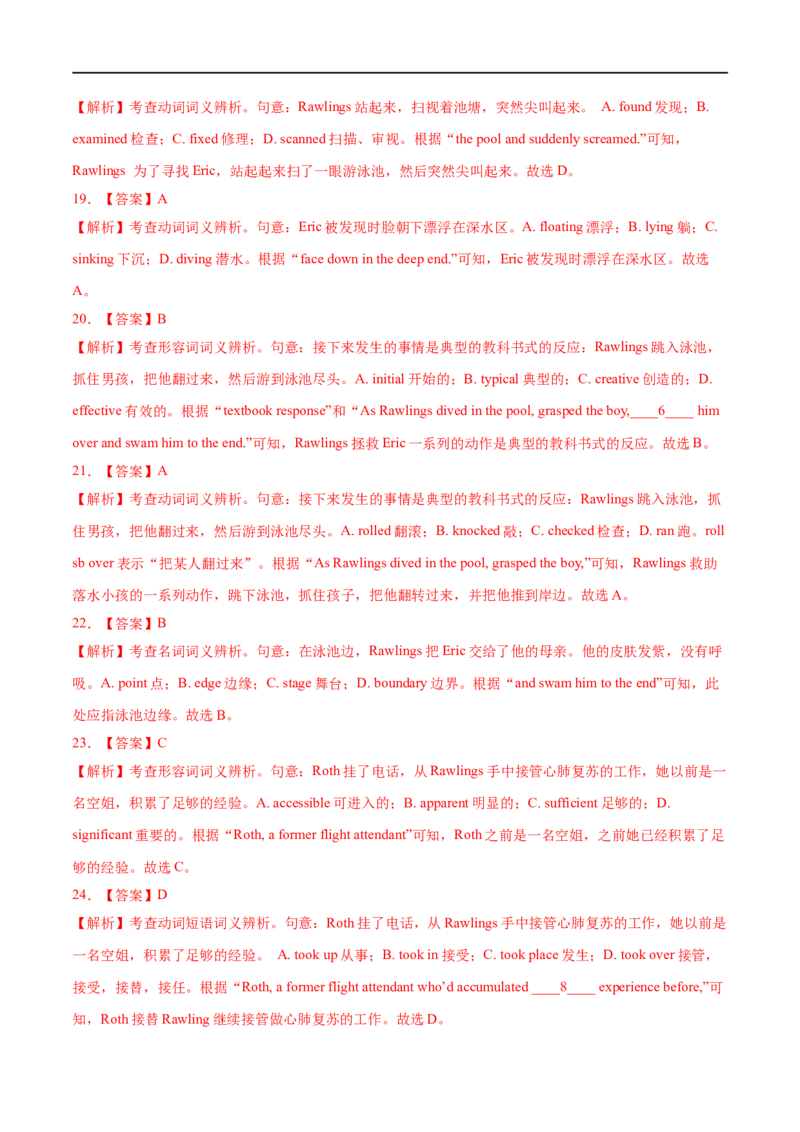 【解析】考查动词词义辨析。句意：Rawlings 站起来，扫视着池塘，突然尖叫起来。 A. found 发现；B. examined 检查；C. fixed 修理；D. scanned 扫描、审视。根据“the pool and suddenly screamed.”可知，Rawlings 为了寻找 Eric，站起起来扫了一眼游泳池，然后突然尖叫起来。故选 D。

19. 【答案】A

【解析】考查动词词义辨析。句意：Eric 被发现时脸朝下漂浮在深水区。A. floating 漂浮；B. lying 躺；C. sinking 下沉；D. diving 潜水。根据“face down in the deep end.”可知，Eric 被发现时漂浮在深水区。故选 A。

20. 【答案】B

【解析】考查形容词词义辨析。句意：接下来发生的事情是典型的教科书式的反应：Rawlings 跳入泳池，抓住男孩，把他翻过来，然后游到泳池尽头。A. initial 开始的；B. typical 典型的；C. creative 创造的；D. effective 有效的。根据“textbook response”和“As Rawlings dived in the pool, grasped the boy,____6____ him over and swam him to the end.”可知，Rawlings 拯救 Eric 一系列的动作是典型的教科书式的反应。故选 B。

21. 【答案】A

【解析】考查动词词义辨析。句意：接下来发生的事情是典型的教科书式的反应：Rawlings 跳入泳池，抓住男孩，把他翻过来，然后游到泳池尽头。A. rolled 翻滚；B. knocked 敲；C. checked 检查；D. ran 跑。roll sb over 表示“把某人翻过来”。根据“As Rawlings dived in the pool, grasped the boy,”可知，Rawlings 救助落水小孩的一系列动作，跳下泳池，抓住孩子，把他翻转过来，并把他推到岸边。故选 A。

22. 【答案】B

【解析】考查名词词义辨析。句意：在泳池边，Rawlings 把 Eric 交给了他的母亲。他的皮肤发紫，没有呼吸。A. point 点；B. edge 边缘；C. stage 舞台；D. boundary 边界。根据“and swam him to the end”可知，此处应指泳池边缘。故选 B。

23. 【答案】C

【解析】考查形容词词义辨析。句意：Roth 挂了电话，从 Rawlings 手中接管心肺复苏的工作，她以前是一名空姐，积累了足够的经验。A. accessible 可进入的；B. apparent 明显的；C. sufficient 足够的；D. significant 重要的。根据“Roth, a former flight attendant”可知，Roth 之前是一名空姐，之前她已经积累了足够的经验。故选 C。

24. 【答案】D

【解析】考查动词短语词义辨析。句意：Roth 挂了电话，从 Rawlings 手中接管心肺复苏的工作，她以前是一名空姐，积累了足够的经验。 A. took up 从事；B. took in 接受；C. took place 发生；D. took over 接管，接受，接替，接任。根据“Roth, a former flight attendant who'd accumulated ____8____ experience before,”可知，Roth 接替 Rawling 继续接管做心肺复苏的工作。故选 D。